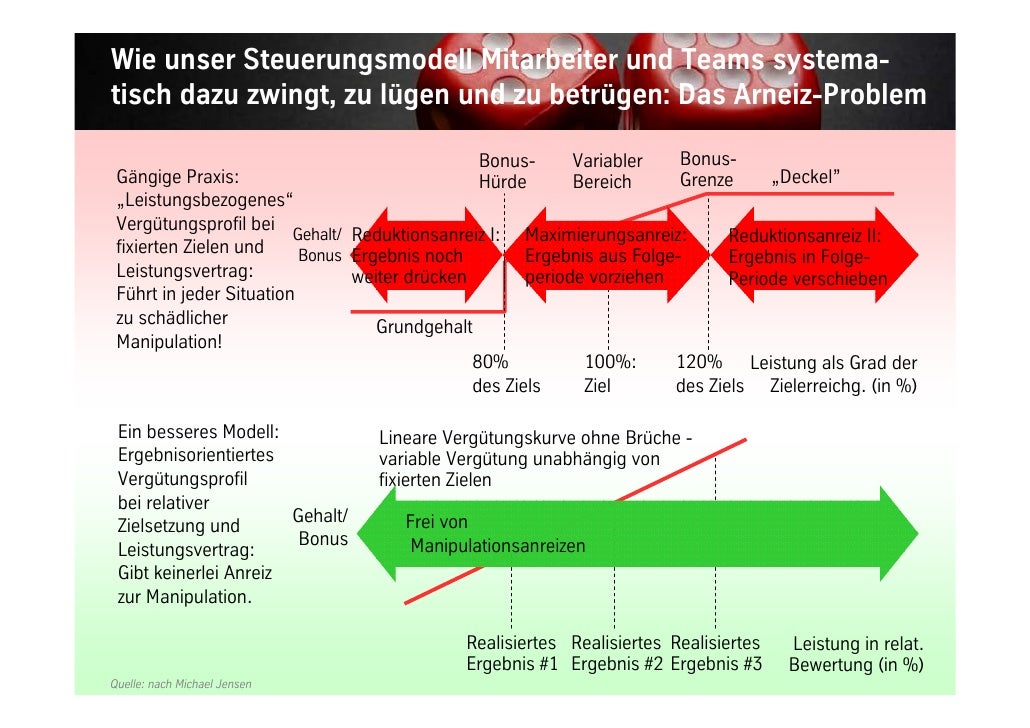 Wie unser Steuerungsmodell Mitarbeiter und Teams systematisch dazu zwingt, zu lügen und zu betrügen: Das Arneiz-Problem

Gängige Praxis: „Leistungsbezogenes“ Vergütungsprofil bei fixierten Zielen und Leistungsvertrag: Führt in jeder Situation zu schädlicher Manipulation!

Bonus-Hürde

Variabler Bereich

Bonus-Grenze

„Deckel”

Gehalt/ Bonus

Reduktionsanreiz I: Ergebnis noch weiter drücken

Maximierungsanreiz: Ergebnis aus Folgeperiode vorziehen

Reduktionsanreiz II: Ergebnis in Folge-Periode verschieben

Grundgehalt

80% des Ziels

100%: Ziel

120% des Ziels

Leistung als Grad der Zielerreichg. (in %)

Ein besseres Modell: Ergebnisorientiertes Vergütungsprofil bei relativer Zielsetzung und Leistungsvertrag: Gibt keinerlei Anreiz zur Manipulation.

Lineare Vergütungskurve ohne Brüche - variable Vergütung unabhängig von fixierten Zielen

Gehalt/ Bonus

Frei von Manipulationsanreizen

Realisiertes Ergebnis #1

Realisiertes Ergebnis #2

Realisiertes Ergebnis #3

Leistung in relat. Bewertung (in %)

Quelle: nach Michael Jensen